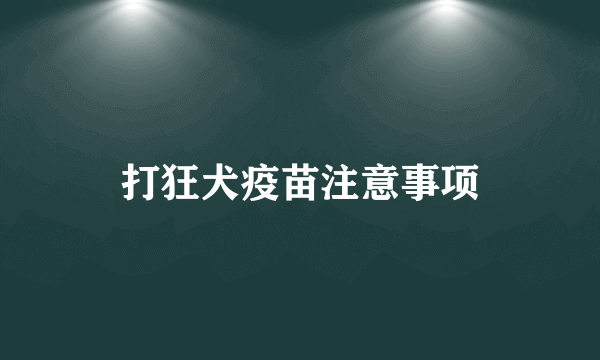 打狂犬疫苗注意事项